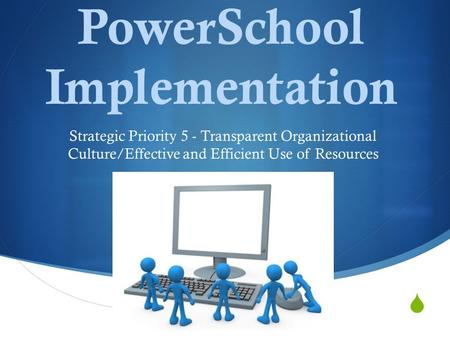 PowerSchool Implementation

Strategic Priority 5 - Transparent Organizational Culture/Effective and Efficient Use of Resources